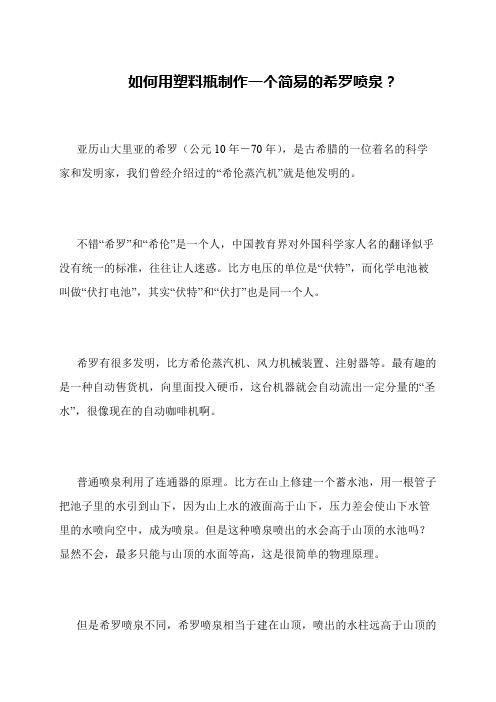 如何用塑料瓶制作一个简易的希罗喷泉？

亚历山大里亚的希罗（公元10年－70年），是古希腊的一位着名的科学家和发明家，我们曾经介绍过的“希伦蒸汽机”就是他发明的。

不错“希罗”和“希伦”是一个人，中国教育界对外国科学家人名的翻译似乎没有统一的标准，往往让人迷惑。比方电压的单位是“伏特”，而化学电池被叫做“伏打电池”，其实“伏特”和“伏打”也是同一个人。

希罗有很多发明，比方希伦蒸汽机、风力机械装置、注射器等。最有趣的是一种自动售货机，向里面投入硬币，这台机器就会自动流出一定分量的“圣水”，很像现在的自动咖啡机啊。

普通喷泉利用了连通器的原理。比方在山上修建一个蓄水池，用一根管子把池子里的水引到山下，因为山上水的液面高于山下，压力差会使山下水管里的水喷向空中，成为喷泉。但是这种喷泉喷出的水会高于山顶的水池吗？显然不会，最多只能与山顶的水面等高，这是很简单的物理原理。

但是希罗喷泉不同，希罗喷泉相当于建在山顶，喷出的水柱远高于山顶的